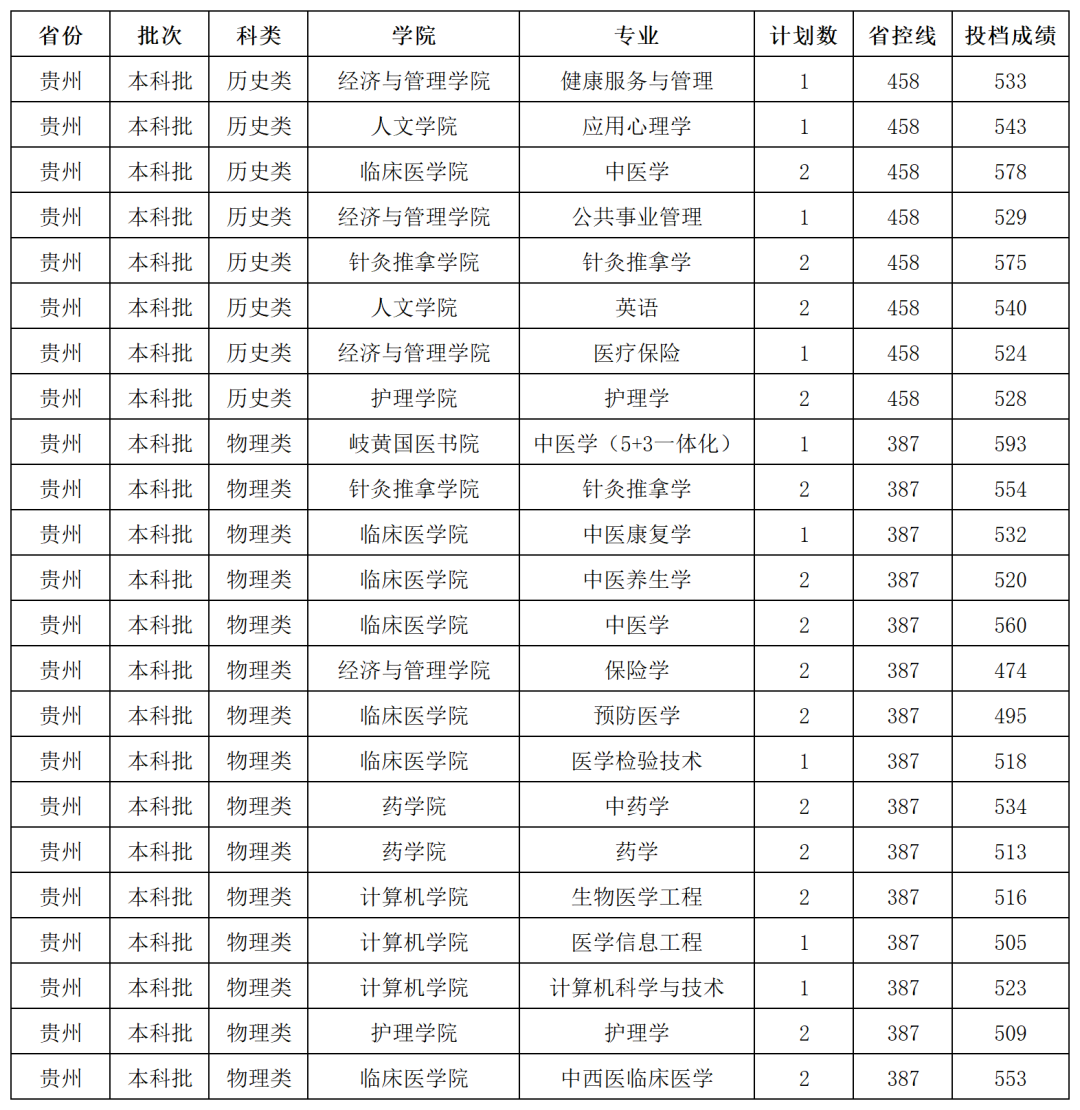 | 省份 | 批次 | 科类 | 学院 | 专业 | 计划数 | 省控线 | 投档成绩 |
|---|---|---|---|---|---|---|---|
| 贵州 | 本科批 | 历史类 | 经济与管理学院 | 健康服务与管理 | 1 | 458 | 533 |
| 贵州 | 本科批 | 历史类 | 人文学院 | 应用心理学 | 1 | 458 | 543 |
| 贵州 | 本科批 | 历史类 | 临床医学院 | 中医学 | 2 | 458 | 578 |
| 贵州 | 本科批 | 历史类 | 经济与管理学院 | 公共事业管理 | 1 | 458 | 529 |
| 贵州 | 本科批 | 历史类 | 针灸推拿学院 | 针灸推拿学 | 2 | 458 | 575 |
| 贵州 | 本科批 | 历史类 | 人文学院 | 英语 | 2 | 458 | 540 |
| 贵州 | 本科批 | 历史类 | 经济与管理学院 | 医疗保险 | 1 | 458 | 524 |
| 贵州 | 本科批 | 历史类 | 护理学院 | 护理学 | 2 | 458 | 528 |
| 贵州 | 本科批 | 物理类 | 岐黄国医书院 | 中医学（5+3一体化） | 1 | 387 | 593 |
| 贵州 | 本科批 | 物理类 | 针灸推拿学院 | 针灸推拿学 | 2 | 387 | 554 |
| 贵州 | 本科批 | 物理类 | 临床医学院 | 中医康复学 | 1 | 387 | 532 |
| 贵州 | 本科批 | 物理类 | 临床医学院 | 中医养生学 | 2 | 387 | 520 |
| 贵州 | 本科批 | 物理类 | 临床医学院 | 中医学 | 2 | 387 | 560 |
| 贵州 | 本科批 | 物理类 | 经济与管理学院 | 保险学 | 2 | 387 | 474 |
| 贵州 | 本科批 | 物理类 | 临床医学院 | 预防医学 | 2 | 387 | 495 |
| 贵州 | 本科批 | 物理类 | 临床医学院 | 医学检验技术 | 1 | 387 | 518 |
| 贵州 | 本科批 | 物理类 | 药学院 | 中药学 | 2 | 387 | 534 |
| 贵州 | 本科批 | 物理类 | 药学院 | 药学 | 2 | 387 | 513 |
| 贵州 | 本科批 | 物理类 | 计算机学院 | 生物医学工程 | 2 | 387 | 516 |
| 贵州 | 本科批 | 物理类 | 计算机学院 | 医学信息工程 | 1 | 387 | 505 |
| 贵州 | 本科批 | 物理类 | 计算机学院 | 计算机科学与技术 | 1 | 387 | 523 |
| 贵州 | 本科批 | 物理类 | 护理学院 | 护理学 | 2 | 387 | 509 |
| 贵州 | 本科批 | 物理类 | 临床医学院 | 中西医临床医学 | 2 | 387 | 553 |